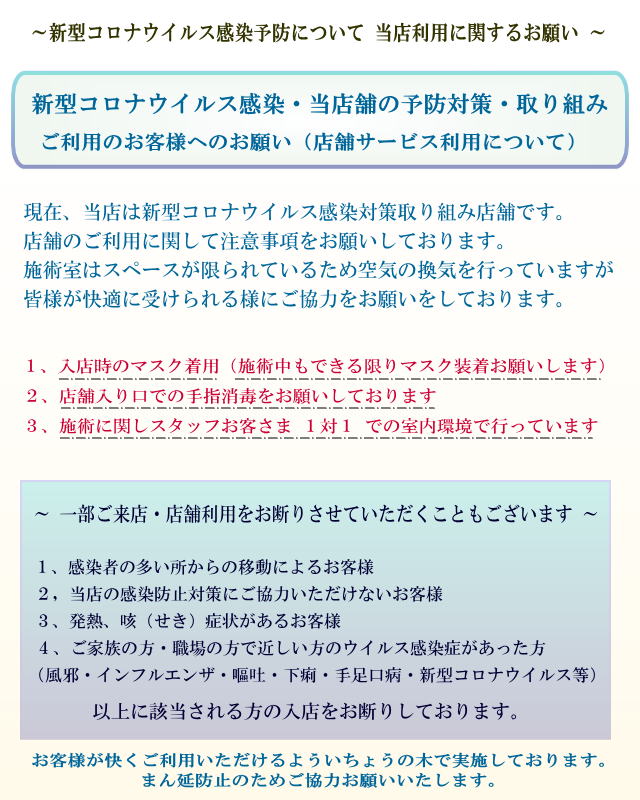 ～新型コロナウイルス感染予防について 当店利用に関するお願い ～

新型コロナウイルス感染・当店舗の予防対策・取り組み
ご利用のお客様へのお願い（店舗サービス利用について）

現在、当店は新型コロナウイルス感染対策取り組み店舗です。
店舗のご利用に関して注意事項をお願いしております。
施術室はスペースが限られているため空気の換気を行っていますが
皆様が快適に受けられる様にご協力をお願いをしております。

１、入店時のマスク着用（施術中もできる限りマスク装着お願いします）
２、店舗入り口での手指消毒をお願いしております
３、施術に関しスタッフお客さま　１対１　での室内環境で行っています

～ 一部ご来店・店舗利用をお断りさせていただくこともございます ～

１、感染者の多い所からの移動によるお客様
２，当店の感染防止対策にご協力いただけないお客様
３、発熱、咳（せき）症状があるお客様
４、ご家族の方・職場の方で近しい方のウイルス感染症があった方
（風邪・インフルエンザ・嘔吐・下痢・手足口病・新型コロナウイルス等）

以上に該当される方の入店をお断りしております。

お客様が快くご利用いただけるよういちょうの木で実施しております。
まん延防止のためご協力お願いいたします。